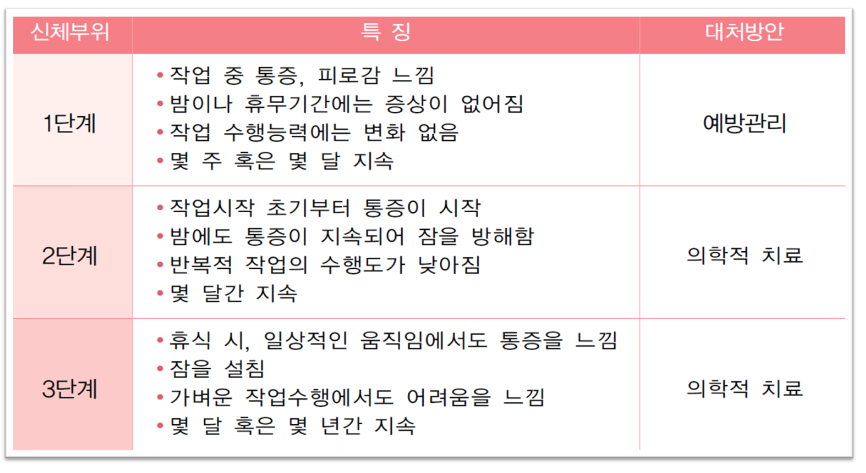 | 신체부위 | 특 징 | 대처방안 |
|---|---|---|
| 1단계 | • 작업 중 통증, 피로감 느낌 • 밤이나 휴무기간에는 증상이 없어짐 • 작업 수행능력에는 변화 없음 • 몇 주 혹은 몇 달 지속 | 예방관리 |
| 2단계 | • 작업시작 초기부터 통증이 시작 • 밤에도 통증이 지속되어 잠을 방해함 • 반복적 작업의 수행도가 낮아짐 • 몇 달간 지속 | 의학적 치료 |
| 3단계 | • 휴식 시, 일상적인 움직임에서도 통증을 느낌 • 잠을 설침 • 가벼운 작업수행에서도 어려움을 느낌 • 몇 달 혹은 몇 년간 지속 | 의학적 치료 |